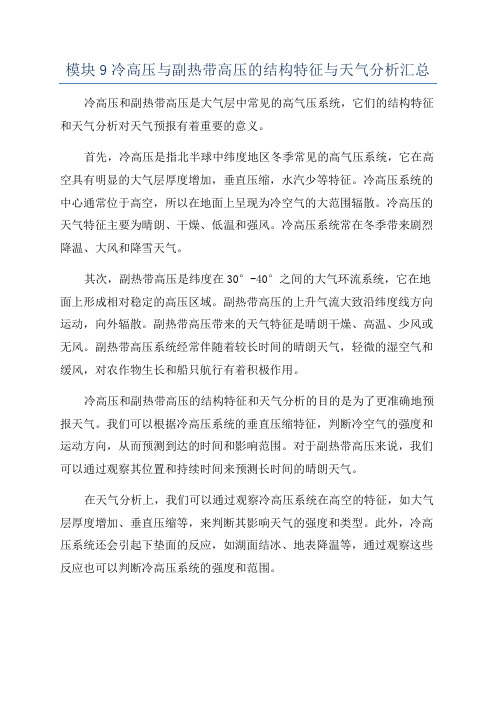 模块 9 冷高压与副热带高压的结构特征与天气分析汇总

冷高压和副热带高压是大气层中常见的高气压系统，它们的结构特征和天气分析对天气预报有着重要的意义。

首先，冷高压是指北半球中纬度地区冬季常见的高气压系统，它在高空具有明显的大气层厚度增加，垂直压缩，水汽少等特征。冷高压系统的中心通常位于高空，所以在地面上呈现为冷空气的大范围辐散。冷高压的天气特征主要为晴朗、干燥、低温和强风。冷高压系统常在冬季带来剧烈降温、大风和降雪天气。

其次，副热带高压是纬度在 30° -40° 之间的大气环流系统，它在地面上形成相对稳定的高压区域。副热带高压的上升气流大致沿纬度线方向运动，向外辐散。副热带高压带来的天气特征是晴朗干燥、高温、少风或无风。副热带高压系统经常伴随着较长时间的晴朗天气，轻微的湿空气和缓风，对农作物生长和船只航行有着积极作用。

冷高压和副热带高压的结构特征和天气分析的目的是为了更准确地预报天气。我们可以根据冷高压系统的垂直压缩特征，判断冷空气的强度和运动方向，从而预测到达的时间和影响范围。对于副热带高压来说，我们可以通过观察其位置和持续时间来预测长时间的晴朗天气。

在天气分析上，我们可以通过观察冷高压系统在高空的特征，如大气层厚度增加、垂直压缩等，来判断其影响天气的强度和类型。此外，冷高压系统还会引起下垫面的反应，如湖面结冰、地表降温等，通过观察这些反应也可以判断冷高压系统的强度和范围。